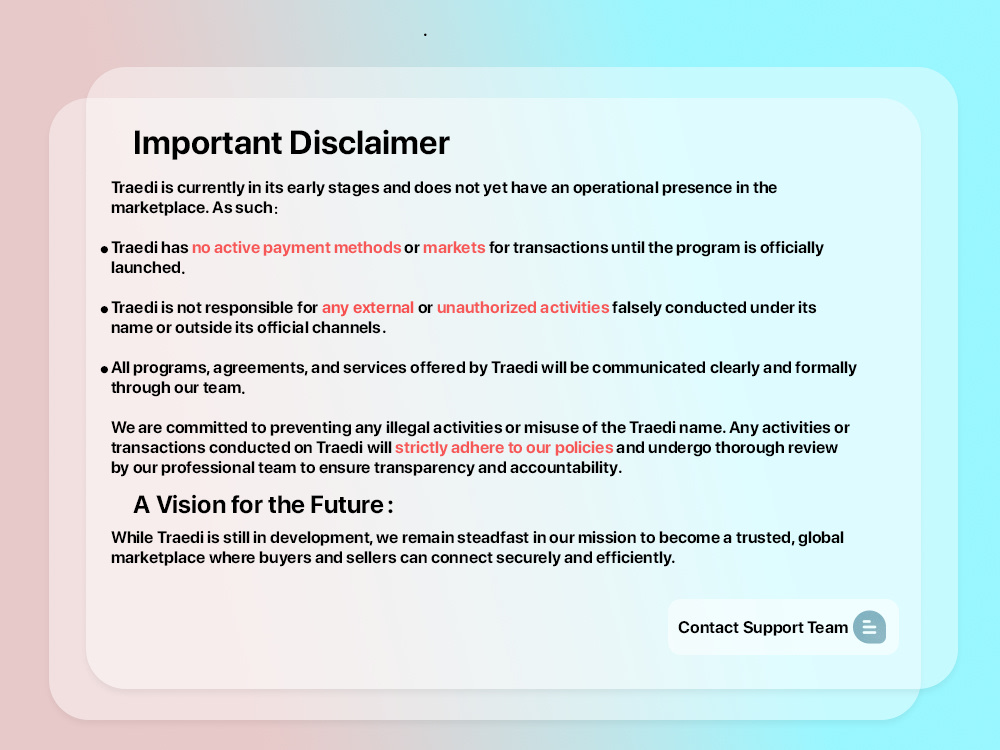 Important Disclaimer

Traedi is currently in its early stages and does not yet have an operational presence in the marketplace. As such:

• Traedi has no active payment methods or markets for transactions until the program is officially launched.

• Traedi is not responsible for any external or unauthorized activities falsely conducted under its name or outside its official channels.

• All programs, agreements, and services offered by Traedi will be communicated clearly and formally through our team.

We are committed to preventing any illegal activities or misuse of the Traedi name. Any activities or transactions conducted on Traedi will strictly adhere to our policies and undergo thorough review by our professional team to ensure transparency and accountability.

A Vision for the Future:

While Traedi is still in development, we remain steadfast in our mission to become a trusted, global marketplace where buyers and sellers can connect securely and efficiently.

Contact Support Team